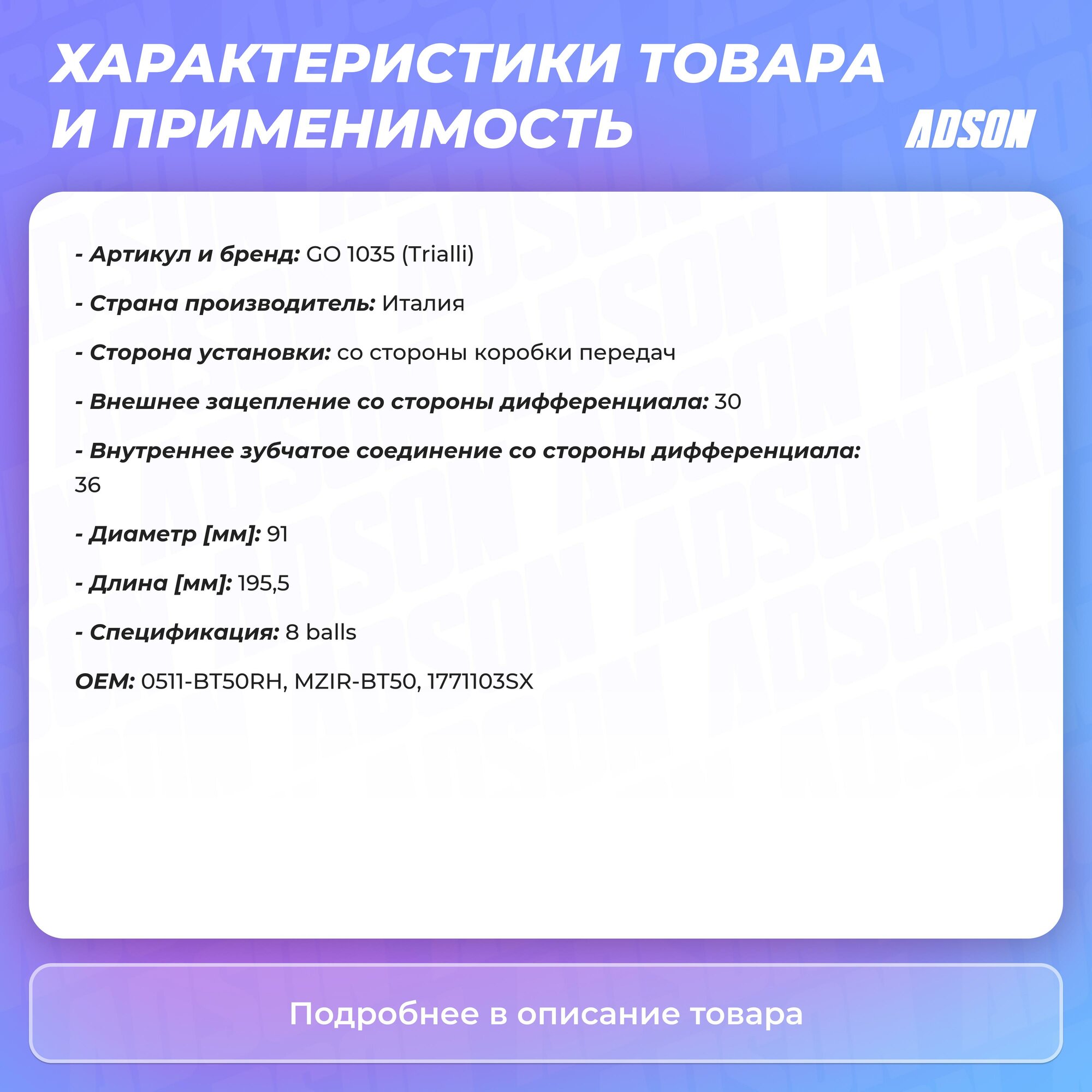 ХАРАКТЕРИСТИКИ ТОВАРА И ПРИМЕНИМОСТЬ

ADSON

- Артикул и бренд: GO 1035 (Trialli)

- Страна производитель: Италия

- Сторона установки: со стороны коробки передач

- Внешнее зацепление со стороны дифференциала: 30

- Внутреннее зубчатое соединение со стороны дифференциала: 36

- Диаметр [мм]: 91

- Длина [мм]: 195,5

- Спецификация: 8 balls

OEM: 0511-BT50RH, MZIR-BT50, 1771103SX

Подробнее в описание товара